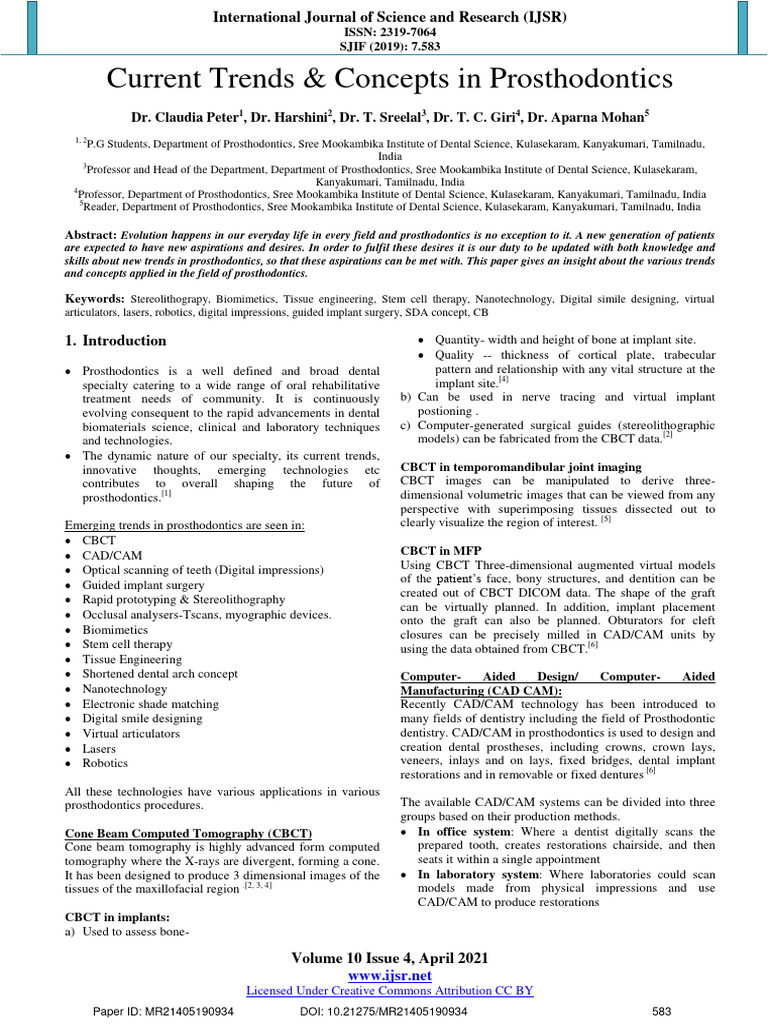 International Journal of Science and Research (IJSR)
ISSN: 2319-7064
SJIF (2019): 7.583

Current Trends & Concepts in Prosthodontics

Dr. Claudia Peter$^1$, Dr. Harshini$^2$, Dr. T. Sreelal$^3$, Dr. T. C. Giri$^4$, Dr. Aparna Mohan$^5$

$^{1, 2}$P.G Students, Department of Prosthodontics, Sree Mookambika Institute of Dental Science, Kulasekaram, Kanyakumari, Tamilnadu, India
$^3$Professor and Head of the Department, Department of Prosthodontics, Sree Mookambika Institute of Dental Science, Kulasekaram, Kanyakumari, Tamilnadu, India
$^4$Professor, Department of Prosthodontics, Sree Mookambika Institute of Dental Science, Kulasekaram, Kanyakumari, Tamilnadu, India
$^5$Reader, Department of Prosthodontics, Sree Mookambika Institute of Dental Science, Kulasekaram, Kanyakumari, Tamilnadu, India

Abstract: Evolution happens in our everyday life in every field and prosthodontics is no exception to it. A new generation of patients are expected to have new aspirations and desires. In order to fulfil these desires it is our duty to be updated with both knowledge and skills about new trends in prosthodontics, so that these aspirations can be met with. This paper gives an insight about the various trends and concepts applied in the field of prosthodontics.

Keywords: Stereolithograpy, Biomimetics, Tissue engineering, Stem cell therapy, Nanotechnology, Digital simile designing, virtual articulators, lasers, robotics, digital impressions, guided implant surgery, SDA concept, CB

1. Introduction

• Prosthodontics is a well defined and broad dental specialty catering to a wide range of oral rehabilitative treatment needs of community. It is continuously evolving consequent to the rapid advancements in dental biomaterials science, clinical and laboratory techniques and technologies.
• The dynamic nature of our specialty, its current trends, innovative thoughts, emerging technologies etc contributes to overall shaping the future of prosthodontics.$^{[1]}$

Emerging trends in prosthodontics are seen in:
• CBCT
• CAD/CAM
• Optical scanning of teeth (Digital impressions)
• Guided implant surgery
• Rapid prototyping & Stereolithography
• Occlusal analysers-Tscans, myographic devices.
• Biomimetics
• Stem cell therapy
• Tissue Engineering
• Shortened dental arch concept
• Nanotechnology
• Electronic shade matching
• Digital smile designing
• Virtual articulators
• Lasers
• Robotics

All these technologies have various applications in various prosthodontics procedures.

Cone Beam Computed Tomography (CBCT)
Cone beam tomography is highly advanced form computed tomography where the X-rays are divergent, forming a cone. It has been designed to produce 3 dimensional images of the tissues of the maxillofacial region $^{[2, 3, 4]}$

CBCT in implants:
a) Used to assess bone-
• Quantity- width and height of bone at implant site.
• Quality -- thickness of cortical plate, trabecular pattern and relationship with any vital structure at the implant site.$^{[4]}$
b) Can be used in nerve tracing and virtual implant postioning .
c) Computer-generated surgical guides (stereolithographic models) can be fabricated from the CBCT data.$^{[2]}$

CBCT in temporomandibular joint imaging
CBCT images can be manipulated to derive three-dimensional volumetric images that can be viewed from any perspective with superimposing tissues dissected out to clearly visualize the region of interest. $^{[5]}$

CBCT in MFP
Using CBCT Three-dimensional augmented virtual models of the patient's face, bony structures, and dentition can be created out of CBCT DICOM data. The shape of the graft can be virtually planned. In addition, implant placement onto the graft can also be planned. Obturators for cleft closures can be precisely milled in CAD/CAM units by using the data obtained from CBCT.$^{[6]}$

Computer- Aided Design/ Computer- Aided Manufacturing (CAD CAM):
Recently CAD/CAM technology has been introduced to many fields of dentistry including the field of Prosthodontic dentistry. CAD/CAM in prosthodontics is used to design and creation dental prostheses, including crowns, crown lays, veneers, inlays and on lays, fixed bridges, dental implant restorations and in removable or fixed dentures $^{[6]}$

The available CAD/CAM systems can be divided into three groups based on their production methods.
• In office system: Where a dentist digitally scans the prepared tooth, creates restorations chairside, and then seats it within a single appointment
• In laboratory system: Where laboratories could scan models made from physical impressions and use CAD/CAM to produce restorations

Volume 10 Issue 4, April 2021
www.ijsr.net
Licensed Under Creative Commons Attribution CC BY

Paper ID: MR21405190934 DOI: 10.21275/MR21405190934 583